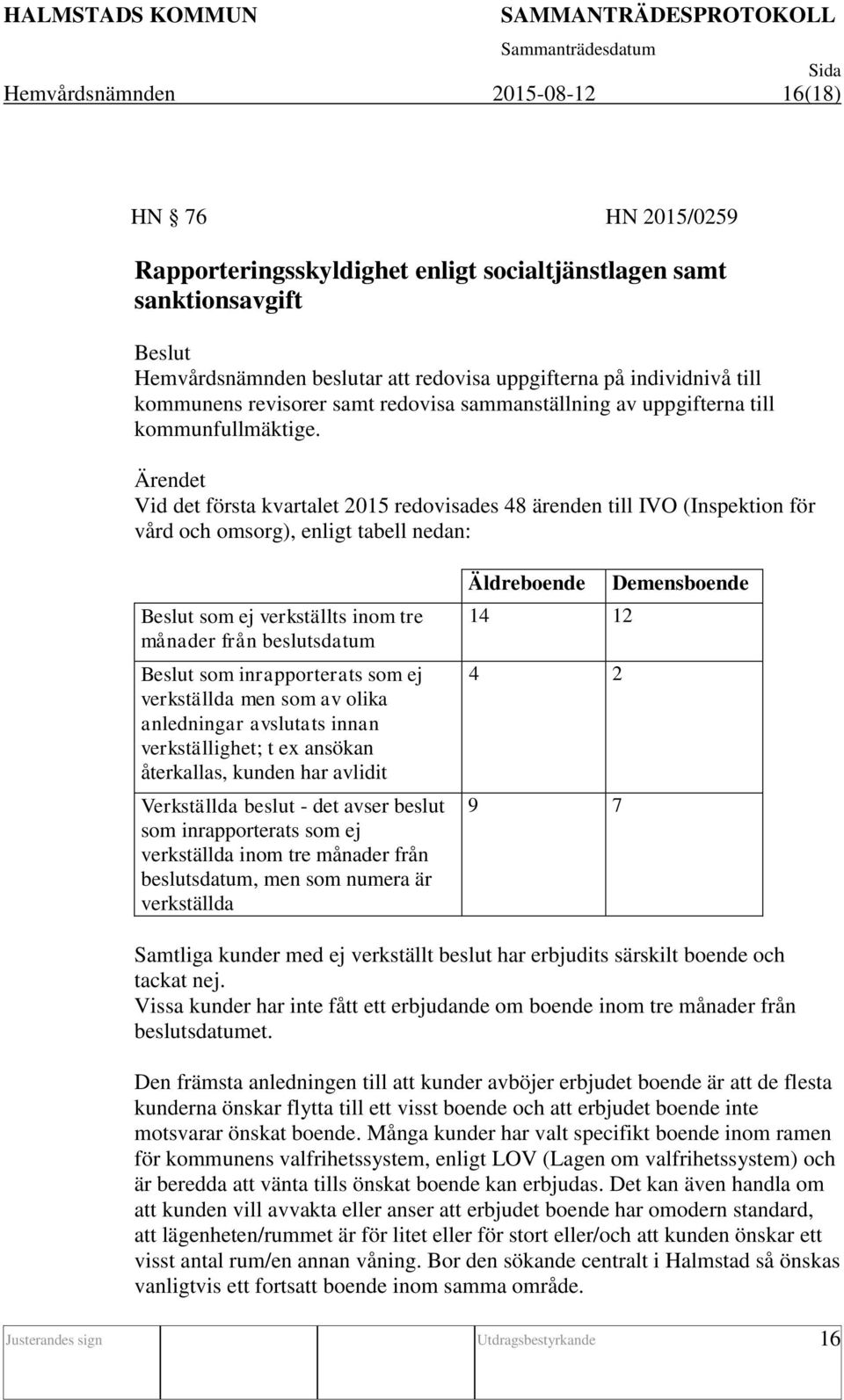 HALMSTADS KOMMUN SAMMANTRÄDESPROTOKOLL
Sammanträdesdatum
Sida
Hemvårdsnämnden 2015-08-12 16(18)

HN § 76 HN 2015/0259

Rapporteringsskyldighet enligt socialtjänstlagen samt sanktionsavgift

Beslut
Hemvårdsnämnden beslutar att redovisa uppgifterna på individnivå till kommunens revisorer samt redovisa sammanställning av uppgifterna till kommunfullmäktige.

Ärendet
Vid det första kvartalet 2015 redovisades 48 ärenden till IVO (Inspektion för vård och omsorg), enligt tabell nedan:

| | Äldreboende | Demensboende |
|---|---|---|
| Beslut som ej verkställts inom tre månader från beslutsdatum | 14 | 12 |
| Beslut som inrapporterats som ej verkställda men som av olika anledningar avslutats innan verkställighet; t ex ansökan återkallas, kunden har avlidit | 4 | 2 |
| Verkställda beslut - det avser beslut som inrapporterats som ej verkställda inom tre månader från beslutsdatum, men som numera är verkställda | 9 | 7 |

Samtliga kunder med ej verkställt beslut har erbjudits särskilt boende och tackat nej.
Vissa kunder har inte fått ett erbjudande om boende inom tre månader från beslutsdatumet.

Den främsta anledningen till att kunder avböjer erbjudet boende är att de flesta kunderna önskar flytta till ett visst boende och att erbjudet boende inte motsvarar önskat boende. Många kunder har valt specifikt boende inom ramen för kommunens valfrihetssystem, enligt LOV (Lagen om valfrihetssystem) och är beredda att vänta tills önskat boende kan erbjudas. Det kan även handla om att kunden vill avvakta eller anser att erbjudet boende har omodern standard, att lägenheten/rummet är för litet eller för stort eller/och att kunden önskar ett visst antal rum/en annan våning. Bor den sökande centralt i Halmstad så önskas vanligtvis ett fortsatt boende inom samma område.

Justerandes sign Utdragsbestyrkande 16